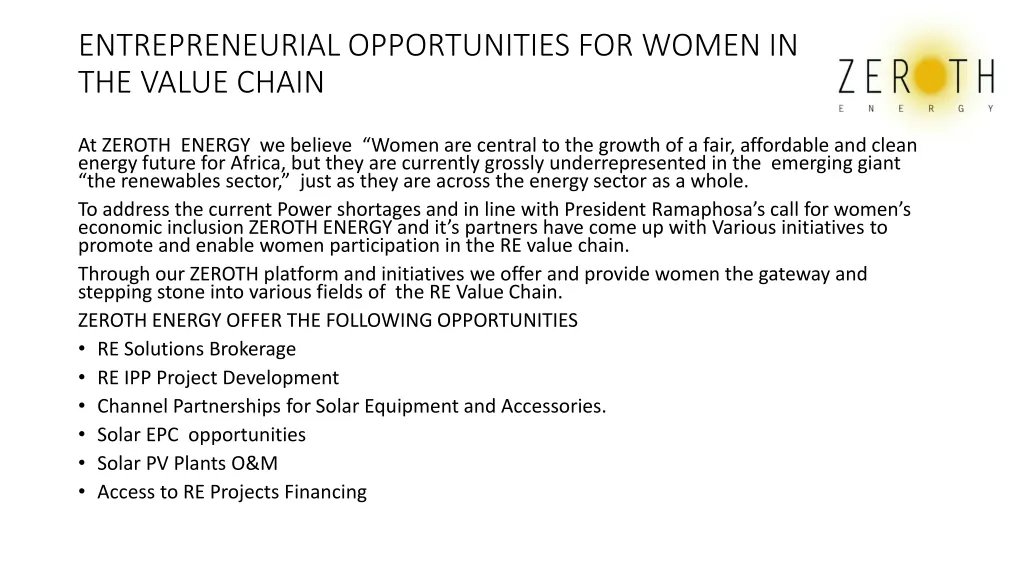 ENTREPRENEURIAL OPPORTUNITIES FOR WOMEN IN THE VALUE CHAIN

ZEROTH
ENERGY

At ZEROTH ENERGY we believe "Women are central to the growth of a fair, affordable and clean energy future for Africa, but they are currently grossly underrepresented in the emerging giant "the renewables sector," just as they are across the energy sector as a whole.

To address the current Power shortages and in line with President Ramaphosa's call for women's economic inclusion ZEROTH ENERGY and it's partners have come up with Various initiatives to promote and enable women participation in the RE value chain.

Through our ZEROTH platform and initiatives we offer and provide women the gateway and stepping stone into various fields of the RE Value Chain.

ZEROTH ENERGY OFFER THE FOLLOWING OPPORTUNITIES
• RE Solutions Brokerage
• RE IPP Project Development
• Channel Partnerships for Solar Equipment and Accessories.
• Solar EPC opportunities
• Solar PV Plants O&M
• Access to RE Projects Financing